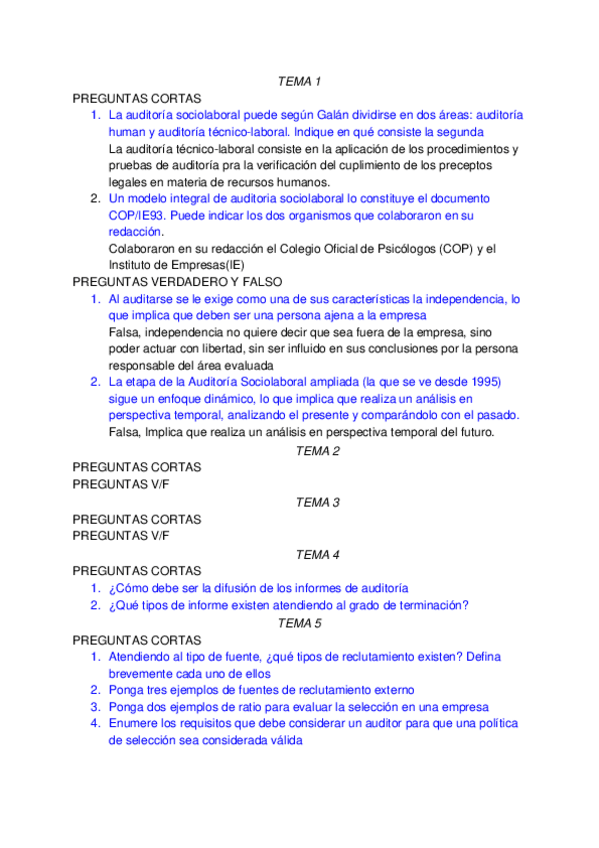 TEMA 1

PREGUNTAS CORTAS

1. La auditoría sociolaboral puede según Galán dividirse en dos áreas: auditoría human y auditoría técnico-laboral. Indique en qué consiste la segunda
La auditoría técnico-laboral consiste en la aplicación de los procedimientos y pruebas de auditoría pra la verificación del cuplimiento de los preceptos legales en materia de recursos humanos.
2. Un modelo integral de auditoria sociolaboral lo constituye el documento COP/IE93. Puede indicar los dos organismos que colaboraron en su redacción.
Colaboraron en su redacción el Colegio Oficial de Psicólogos (COP) y el Instituto de Empresas(IE)

PREGUNTAS VERDADERO Y FALSO

1. Al auditarse se le exige como una de sus características la independencia, lo que implica que deben ser una persona ajena a la empresa
Falsa, independencia no quiere decir que sea fuera de la empresa, sino poder actuar con libertad, sin ser influido en sus conclusiones por la persona responsable del área evaluada
2. La etapa de la Auditoría Sociolaboral ampliada (la que se ve desde 1995) sigue un enfoque dinámico, lo que implica que realiza un análisis en perspectiva temporal, analizando el presente y comparándolo con el pasado.
Falsa, Implica que realiza un análisis en perspectiva temporal del futuro.

TEMA 2

PREGUNTAS CORTAS
PREGUNTAS V/F

TEMA 3

PREGUNTAS CORTAS
PREGUNTAS V/F

TEMA 4

PREGUNTAS CORTAS

1. ¿Cómo debe ser la difusión de los informes de auditoría
2. ¿Qué tipos de informe existen atendiendo al grado de terminación?

TEMA 5

PREGUNTAS CORTAS

1. Atendiendo al tipo de fuente, ¿qué tipos de reclutamiento existen? Defina brevemente cada uno de ellos
2. Ponga tres ejemplos de fuentes de reclutamiento externo
3. Ponga dos ejemplos de ratio para evaluar la selección en una empresa
4. Enumere los requisitos que debe considerar un auditor para que una política de selección sea considerada válida